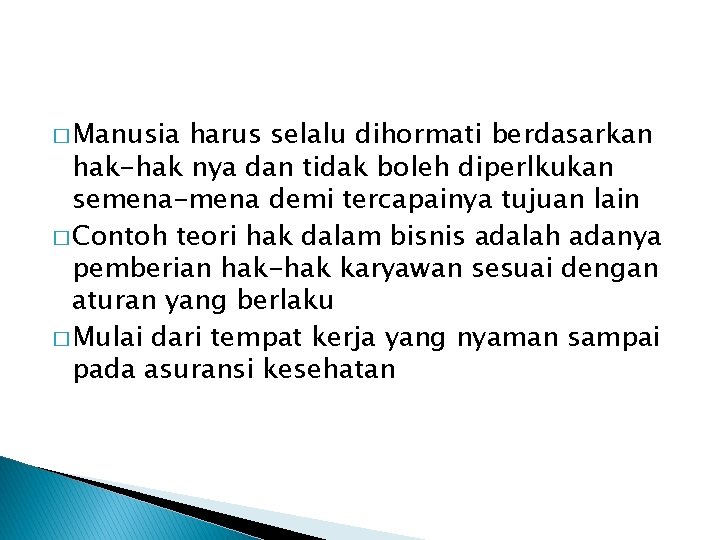 □ Manusia harus selalu dihormati berdasarkan hak-hak nya dan tidak boleh diperlkukan semena-mena demi tercapainya tujuan lain

□ Contoh teori hak dalam bisnis adalah adanya pemberian hak-hak karyawan sesuai dengan aturan yang berlaku

□ Mulai dari tempat kerja yang nyaman sampai pada asuransi kesehatan